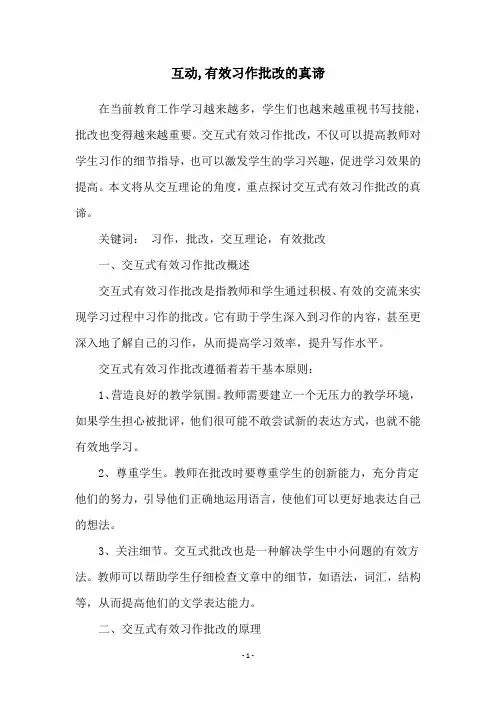 互动,有效习作批改的真谛

在当前教育工作学习越来越多，学生们也越来越重视书写技能，批改也变得越来越重要。交互式有效习作批改，不仅可以提高教师对学生习作的细节指导，也可以激发学生的学习兴趣，促进学习效果的提高。本文将从交互理论的角度，重点探讨交互式有效习作批改的真谛。

关键词： 习作，批改，交互理论，有效批改

一、交互式有效习作批改概述

交互式有效习作批改是指教师和学生通过积极、有效的交流来实现学习过程中习作的批改。它有助于学生深入到习作的内容，甚至更深入地了解自己的习作，从而提高学习效率，提升写作水平。

交互式有效习作批改遵循着若干基本原则：

1、营造良好的教学氛围。教师需要建立一个无压力的教学环境，如果学生担心被批评，他们很可能不敢尝试新的表达方式，也就不能有效地学习。

2、尊重学生。教师在批改时要尊重学生的创新能力，充分肯定他们的努力，引导他们正确地运用语言，使他们可以更好地表达自己的想法。

3、关注细节。交互式批改也是一种解决学生中小问题的有效方法。教师可以帮助学生仔细检查文章中的细节，如语法，词汇，结构等，从而提高他们的文学表达能力。

二、交互式有效习作批改的原理

- 1 -